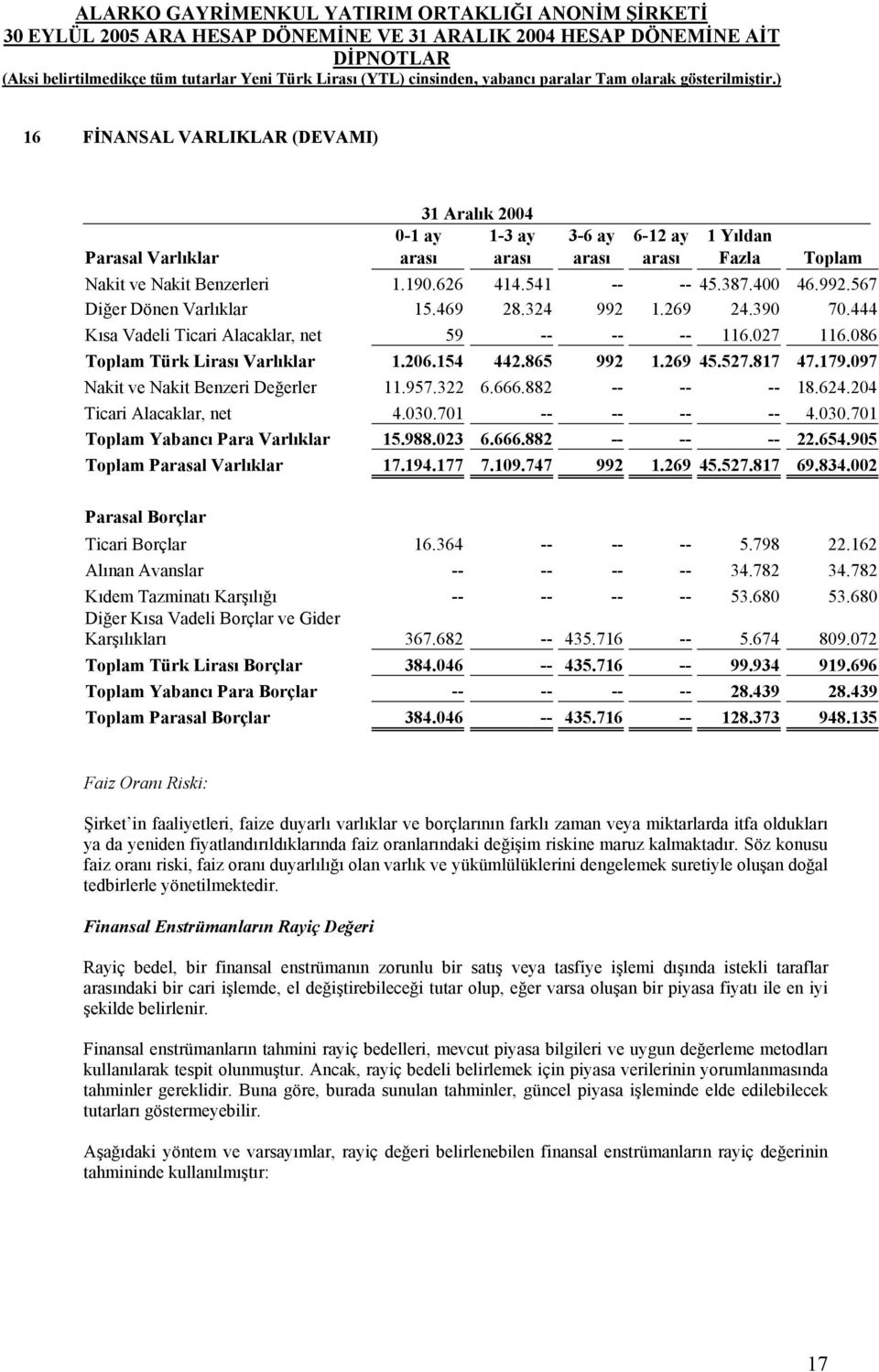 ALARKO GAYRİMENKUL YATIRIM ORTAKLIĞI ANONİM ŞİRKETİ
30 EYLÜL 2005 ARA HESAP DÖNEMİNE VE 31 ARALIK 2004 HESAP DÖNEMİNE AİT
DİPNOTLAR
(Aksi belirtilmedikçe tüm tutarlar Yeni Türk Lirası (YTL) cinsinden, yabancı paralar Tam olarak gösterilmiştir.)

16 FİNANSAL VARLIKLAR (DEVAMI)

31 Aralık 2004

| Parasal Varlıklar | 0-1 ay arası | 1-3 ay arası | 3-6 ay arası | 6-12 ay arası | 1 Yıldan Fazla | Toplam |
|---|---|---|---|---|---|---|
| Nakit ve Nakit Benzerleri | 1.190.626 | 414.541 | -- | -- | 45.387.400 | 46.992.567 |
| Diğer Dönen Varlıklar | 15.469 | 28.324 | 992 | 1.269 | 24.390 | 70.444 |
| Kısa Vadeli Ticari Alacaklar, net | 59 | -- | -- | -- | 116.027 | 116.086 |
| Toplam Türk Lirası Varlıklar | 1.206.154 | 442.865 | 992 | 1.269 | 45.527.817 | 47.179.097 |
| Nakit ve Nakit Benzeri Değerler | 11.957.322 | 6.666.882 | -- | -- | -- | 18.624.204 |
| Ticari Alacaklar, net | 4.030.701 | -- | -- | -- | -- | 4.030.701 |
| Toplam Yabancı Para Varlıklar | 15.988.023 | 6.666.882 | -- | -- | -- | 22.654.905 |
| Toplam Parasal Varlıklar | 17.194.177 | 7.109.747 | 992 | 1.269 | 45.527.817 | 69.834.002 |
| Parasal Borçlar | | | | | | |
| Ticari Borçlar | 16.364 | -- | -- | -- | 5.798 | 22.162 |
| Alınan Avanslar | -- | -- | -- | -- | 34.782 | 34.782 |
| Kıdem Tazminatı Karşılığı | -- | -- | -- | -- | 53.680 | 53.680 |
| Diğer Kısa Vadeli Borçlar ve Gider Karşılıkları | 367.682 | -- | 435.716 | -- | 5.674 | 809.072 |
| Toplam Türk Lirası Borçlar | 384.046 | -- | 435.716 | -- | 99.934 | 919.696 |
| Toplam Yabancı Para Borçlar | -- | -- | -- | -- | 28.439 | 28.439 |
| Toplam Parasal Borçlar | 384.046 | -- | 435.716 | -- | 128.373 | 948.135 |

Faiz Oranı Riski:

Şirket'in faaliyetleri, faize duyarlı varlıklar ve borçlarının farklı zaman veya miktarlarda itfa oldukları ya da yeniden fiyatlandırıldıklarında faiz oranlarındaki değişim riskine maruz kalmaktadır. Söz konusu faiz oranı riski, faiz oranı duyarlılığı olan varlık ve yükümlülüklerini dengelemek suretiyle oluşan doğal tedbirlerle yönetilmektedir.

Finansal Enstrümanların Rayiç Değeri

Rayiç bedel, bir finansal enstrümanın zorunlu bir satış veya tasfiye işlemi dışında istekli taraflar arasındaki bir cari işlemde, el değiştirebileceği tutar olup, eğer varsa oluşan bir piyasa fiyatı ile en iyi şekilde belirlenir.

Finansal enstrümanların tahmini rayiç bedelleri, mevcut piyasa bilgileri ve uygun değerleme metodları kullanılarak tespit olunmuştur. Ancak, rayiç bedeli belirlemek için piyasa verilerinin yorumlanmasında tahminler gereklidir. Buna göre, burada sunulan tahminler, güncel piyasa işleminde elde edilebilecek tutarları göstermeyebilir.

Aşağıdaki yöntem ve varsayımlar, rayiç değeri belirlenebilen finansal enstrümanların rayiç değerinin tahmininde kullanılmıştır:

17